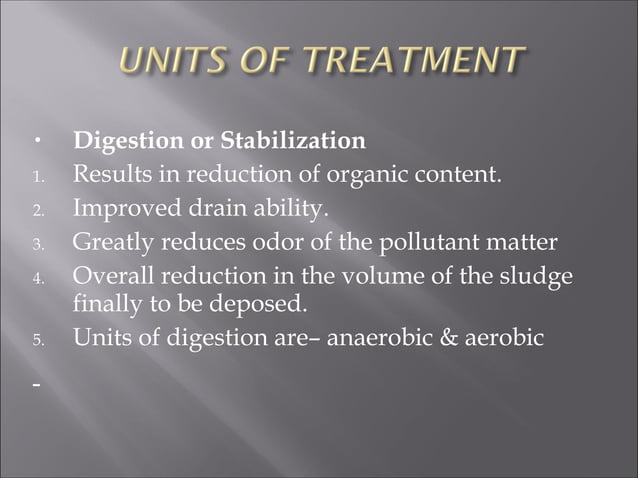 UNITS OF TREATMENT

• Digestion or Stabilization
1. Results in reduction of organic content.
2. Improved drain ability.
3. Greatly reduces odor of the pollutant matter
4. Overall reduction in the volume of the sludge finally to be deposed.
5. Units of digestion are– anaerobic & aerobic

-